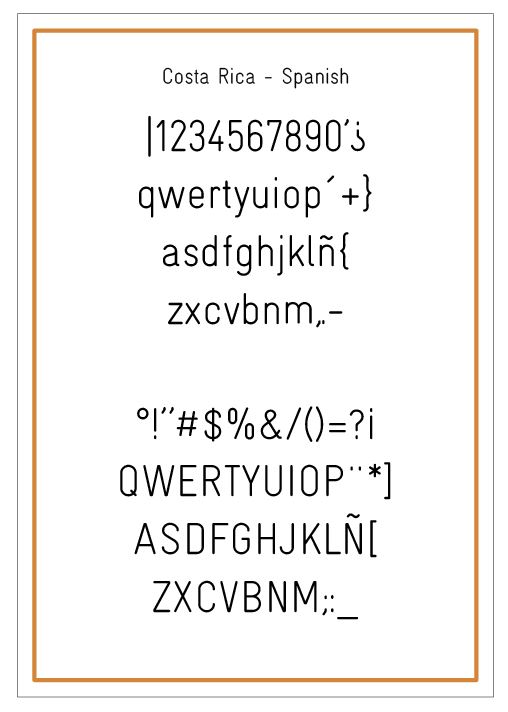 Costa Rica - Spanish

|1234567890'¿
qwertyuiop´+}
asdfghjklñ{
zxcvbnm,.-

°!"#$%&/()=?¡
QWERTYUIOP¨*]
ASDFGHJKLÑ[
ZXCVBNM;:_